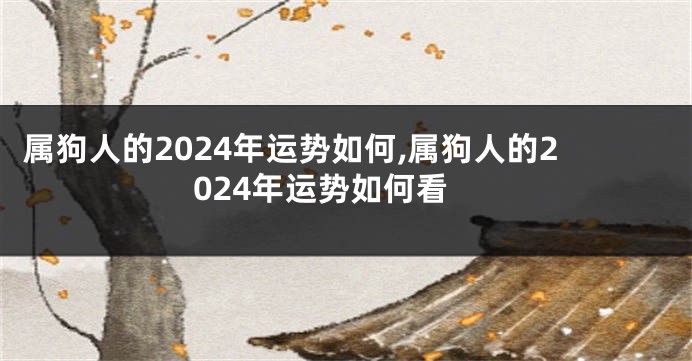 属狗人的2024年运势如何,属狗人的2024年运势如何看